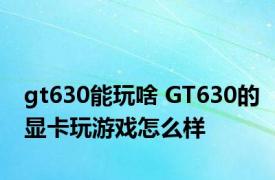 gt630能玩啥 GT630的显卡玩游戏怎么样